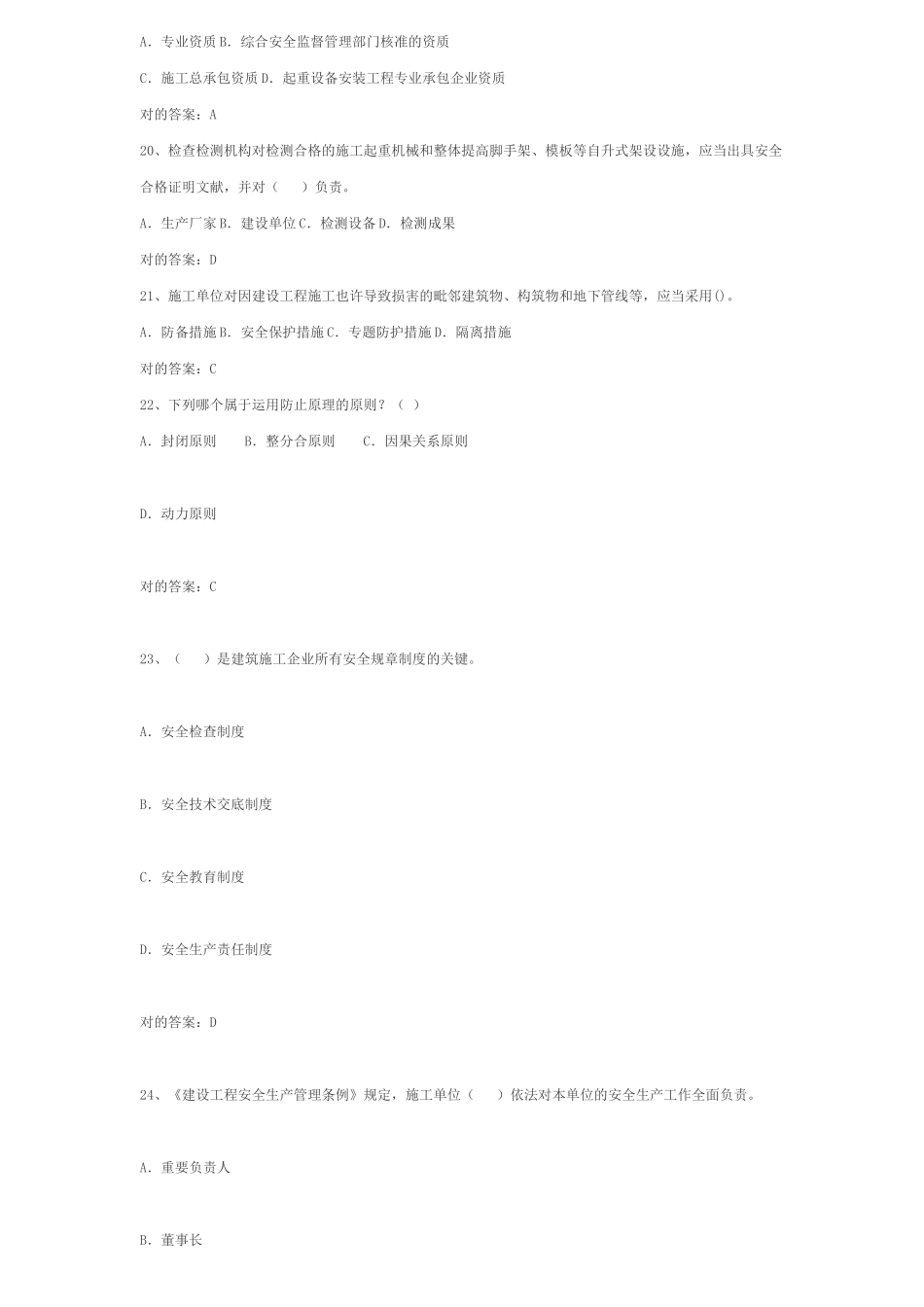 A. 专业资质 B. 综合安全监督管理部门核准的资质

C. 施工总承包资质 D. 起重设备安装工程专业承包企业资质

对的答案：A

20、检查检测机构对检测合格的施工起重机械和整体提高脚手架、模板等自升式架设设施，应当出具安全合格证明文献，并对（　）负责。

A. 生产厂家 B. 建设单位 C. 检测设备 D. 检测成果

对的答案：D

21、施工单位对因建设工程施工也许导致损害的毗邻建筑物、构筑物和地下管线等，应当采用()。

A. 防备措施 B. 安全保护措施 C. 专题防护措施 D. 隔离措施

对的答案：C

22、下列哪个属于运用防止原理的原则？（ ）

A. 封闭原则　B. 整分合原则　C. 因果关系原则

D. 动力原则

对的答案：C

23、（　）是建筑施工企业所有安全规章制度的关键。

A. 安全检查制度

B. 安全技术交底制度

C. 安全教育制度

D. 安全生产责任制度

对的答案：D

24、《建设工程安全生产管理条例》规定，施工单位（　）依法对本单位的安全生产工作全面负责。

A. 重要负责人

B. 董事长